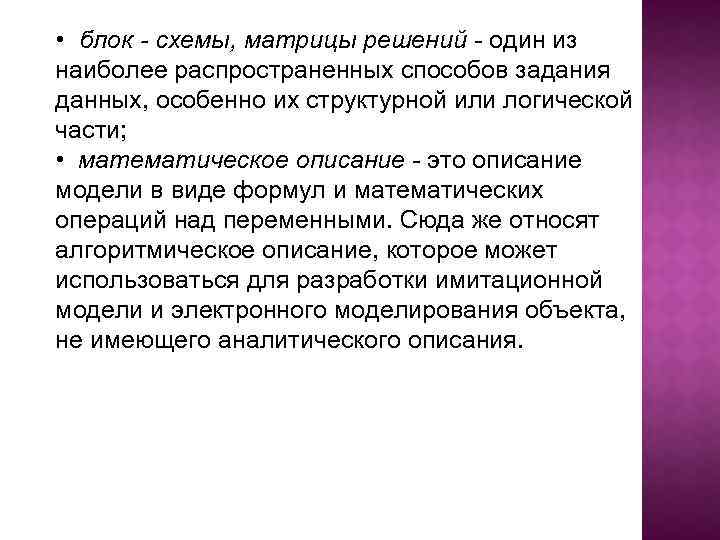 • блок - схемы, матрицы решений - один из наиболее распространенных способов задания данных, особенно их структурной или логической части;
• математическое описание - это описание модели в виде формул и математических операций над переменными. Сюда же относят алгоритмическое описание, которое может использоваться для разработки имитационной модели и электронного моделирования объекта, не имеющего аналитического описания.